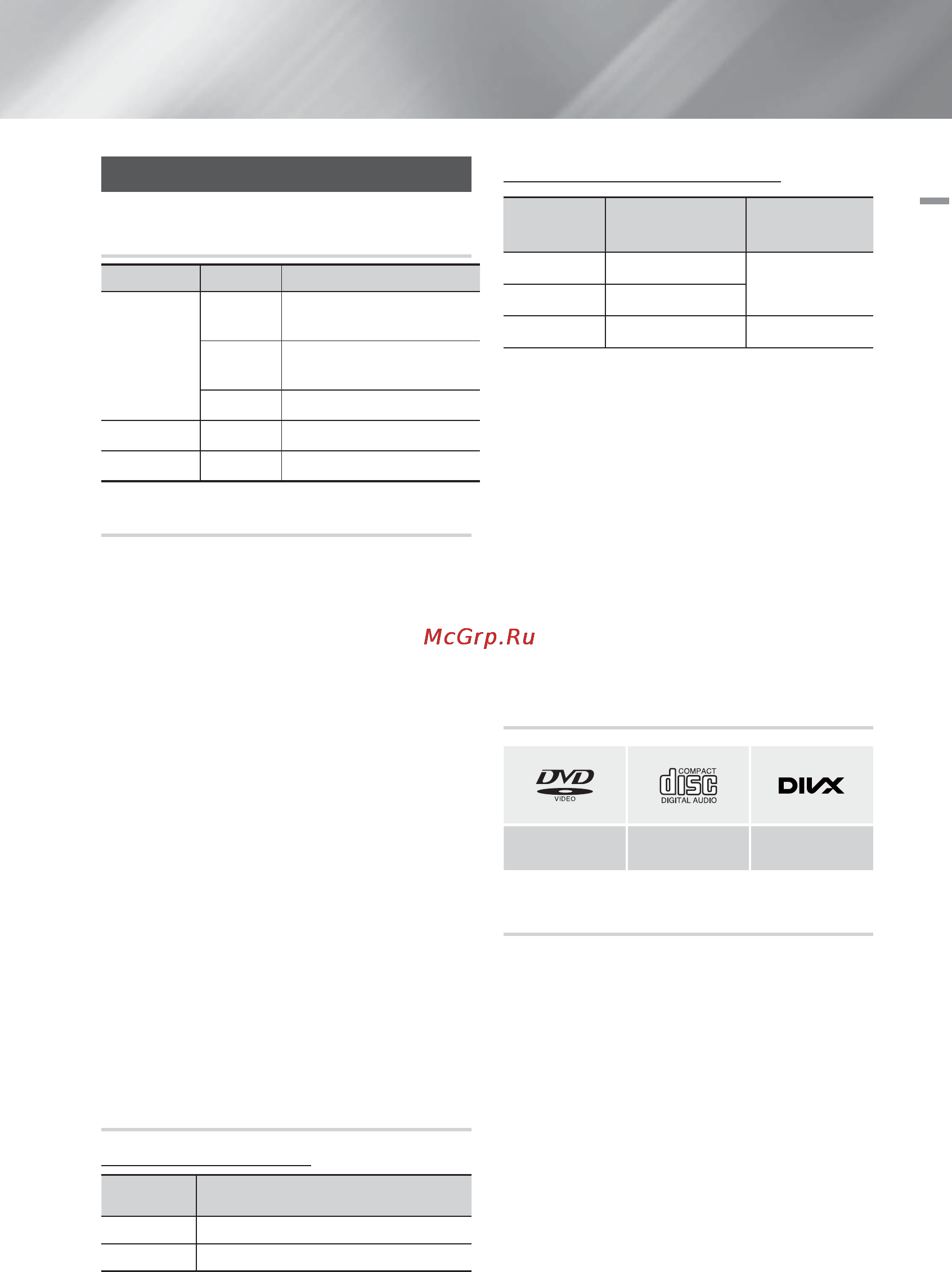 McGrp.Ru

DVD VIDEO

COMPACT disc DIGITAL AUDIO

DIVX